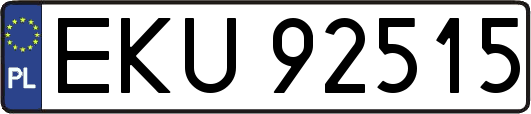 PL
EKU 92515